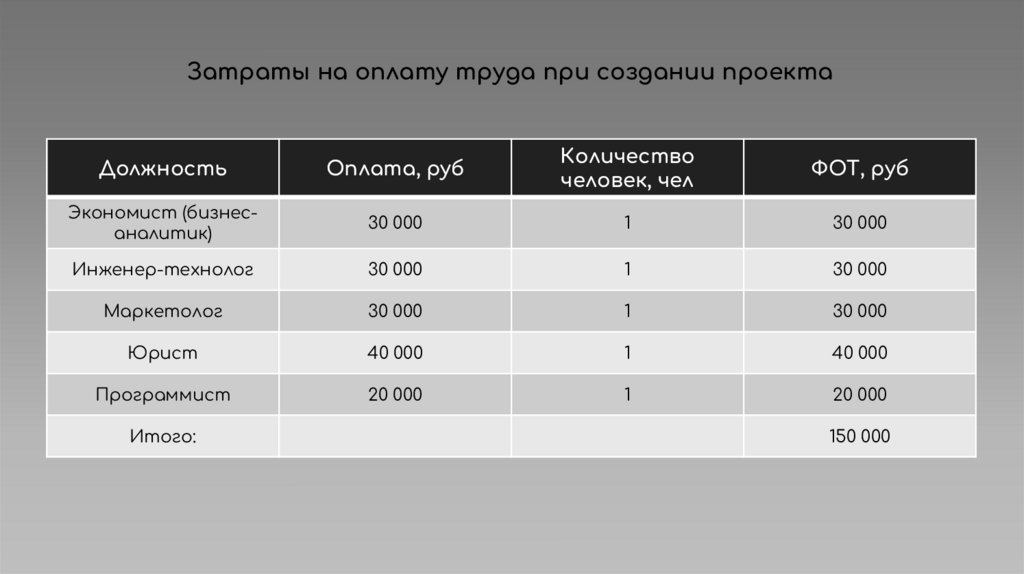 Затраты на оплату труда при создании проекта

| Должность | Оплата, руб | Количество человек, чел | ФОТ, руб |
|---|---|---|---|
| Экономист (бизнес-аналитик) | 30 000 | 1 | 30 000 |
| Инженер-технолог | 30 000 | 1 | 30 000 |
| Маркетолог | 30 000 | 1 | 30 000 |
| Юрист | 40 000 | 1 | 40 000 |
| Программист | 20 000 | 1 | 20 000 |
| Итого: | | | 150 000 |